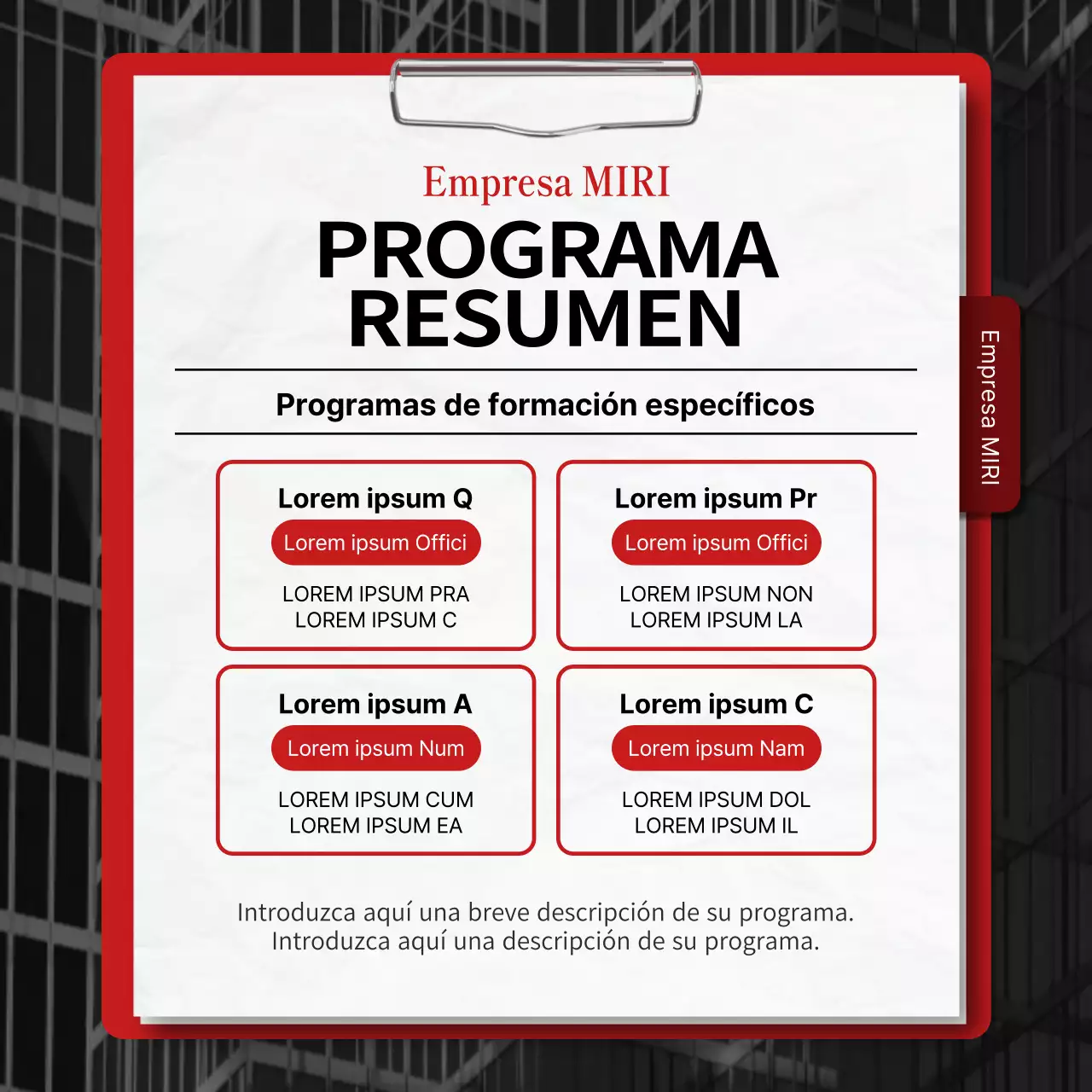 Empresa MIRI

PROGRAMA
RESUMEN

Programas de formación específicos

Lorem ipsum Q
Lorem ipsum Offici
LOREM IPSUM PRA
LOREM IPSUM C

Lorem ipsum Pr
Lorem ipsum Offici
LOREM IPSUM NON
LOREM IPSUM LA

Lorem ipsum A
Lorem ipsum Num
LOREM IPSUM CUM
LOREM IPSUM EA

Lorem ipsum C
Lorem ipsum Nam
LOREM IPSUM DOL
LOREM IPSUM IL

Introduzca aquí una breve descripción de su programa. Introduzca aquí una descripción de su programa.

Empresa MIRI